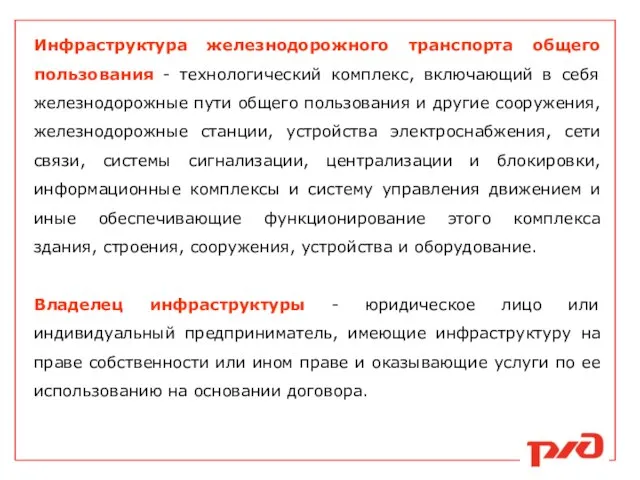 Инфраструктура железнодорожного транспорта общего пользования - технологический комплекс, включающий в себя железнодорожные пути общего пользования и другие сооружения, железнодорожные станции, устройства электроснабжения, сети связи, системы сигнализации, централизации и блокировки, информационные комплексы и систему управления движением и иные обеспечивающие функционирование этого комплекса здания, строения, сооружения, устройства и оборудование.

Владелец инфраструктуры - юридическое лицо или индивидуальный предприниматель, имеющие инфраструктуру на праве собственности или ином праве и оказывающие услуги по ее использованию на основании договора.

РЖД